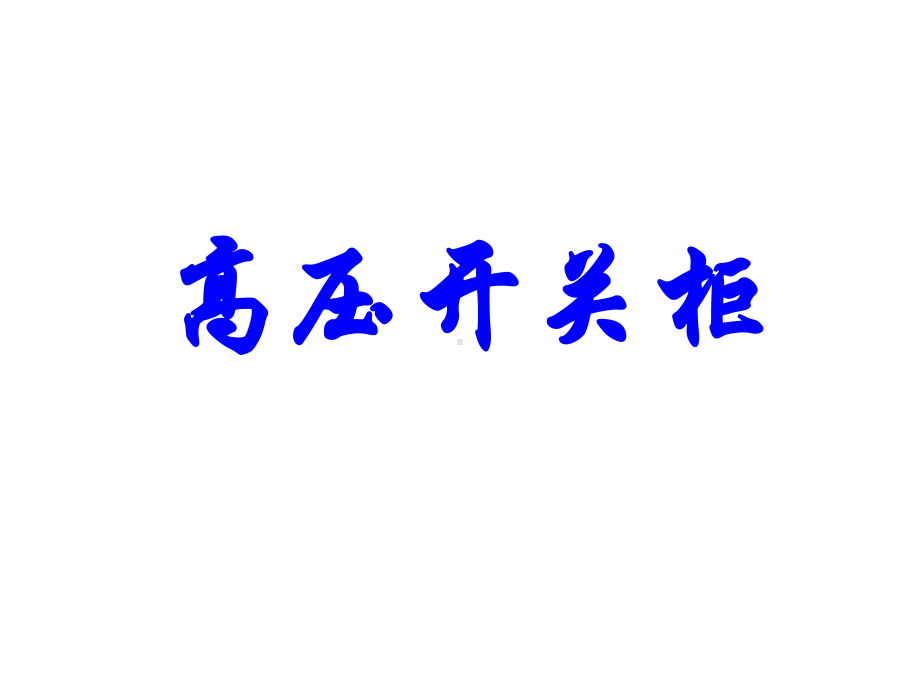 高压开关柜